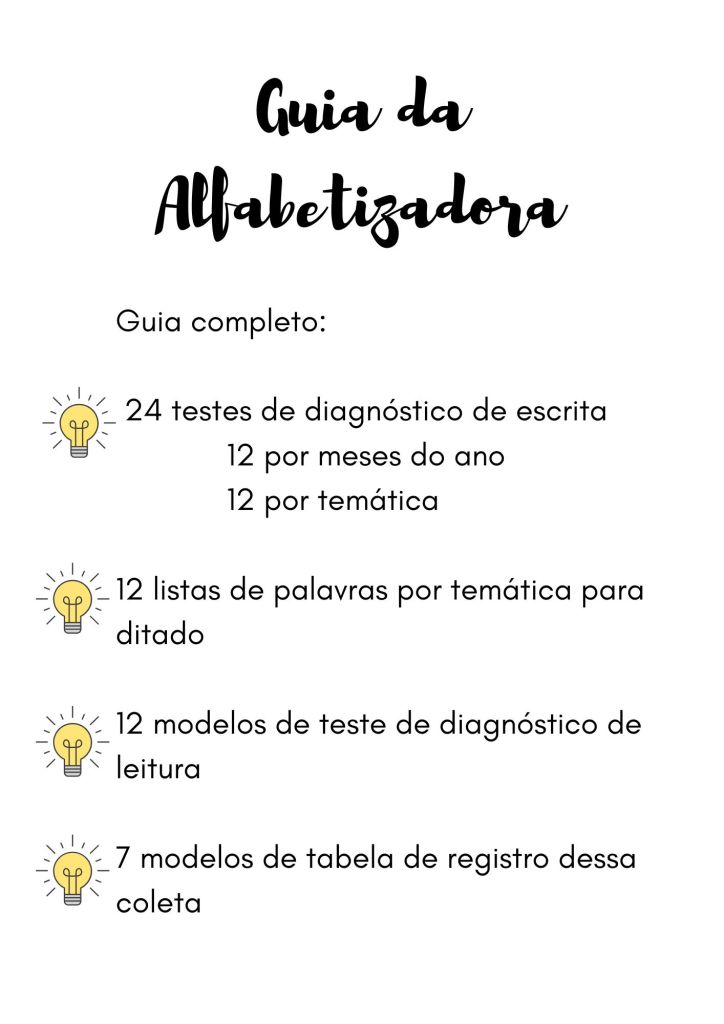 Guia da Alfabetizadora

Guia completo:

24 testes de diagnóstico de escrita
12 por meses do ano
12 por temática

12 listas de palavras por temática para ditado

12 modelos de teste de diagnóstico de leitura

7 modelos de tabela de registro dessa coleta